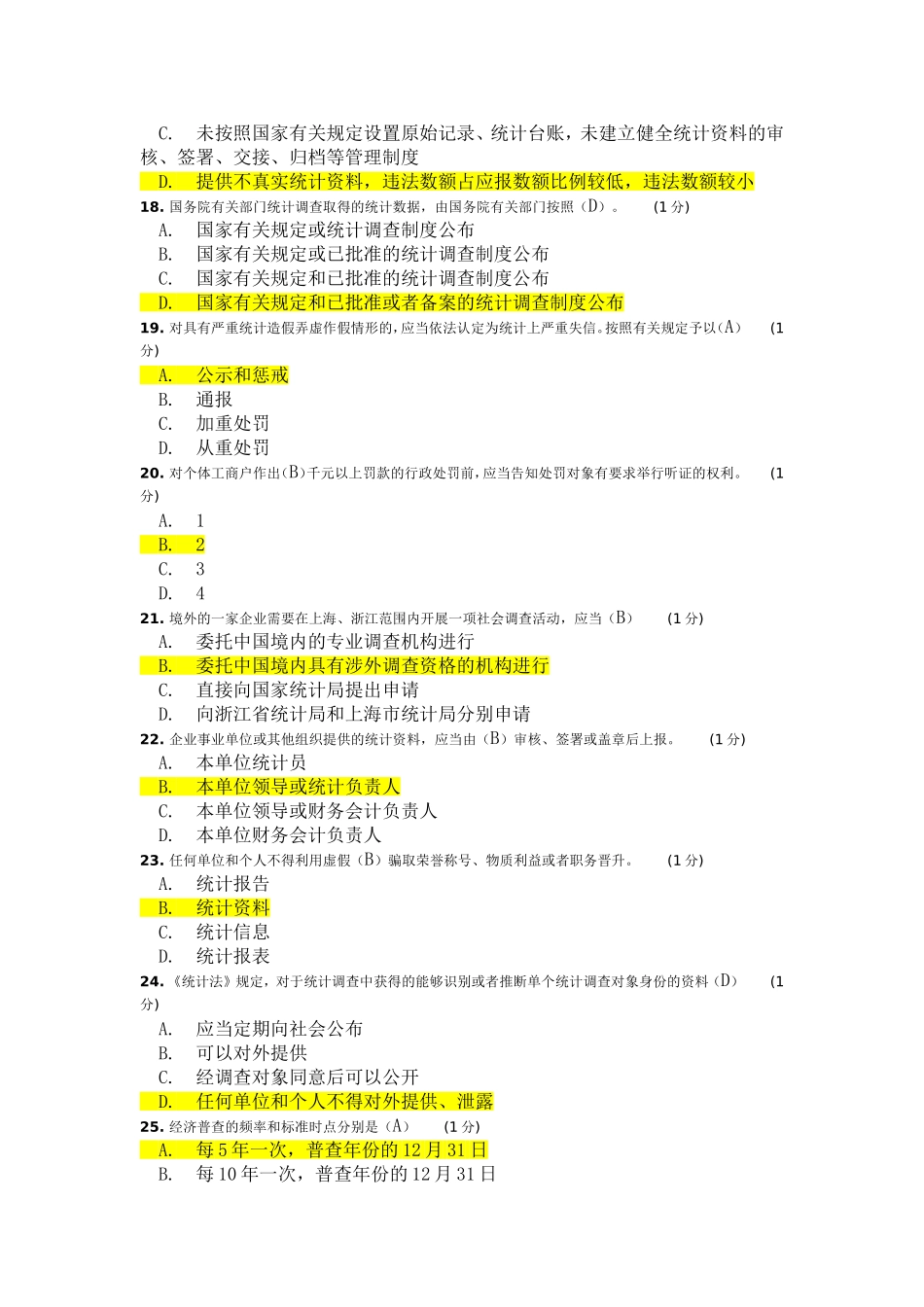 C. 未按照国家有关规定设置原始记录、统计台账，未建立健全统计资料的审核、签署、交接、归档等管理制度

D. 提供不真实统计资料，违法数额占应报数额比例较低，违法数额较小

18. 国务院有关部门统计调查取得的统计数据，由国务院有关部门按照（D）。 (1 分)

A. 国家有关规定或统计调查制度公布

B. 国家有关规定或已批准的统计调查制度公布

C. 国家有关规定和已批准的统计调查制度公布

D. 国家有关规定和已批准或者备案的统计调查制度公布

19. 对具有严重统计造假弄虚作假情形的，应当依法认定为统计上严重失信。按照有关规定予以（A） (1 分)

A. 公示和惩戒

B. 通报

C. 加重处罚

D. 从重处罚

20. 对个体工商户作出（B）千元以上罚款的行政处罚前，应当告知处罚对象有要求举行听证的权利。 (1 分)

A. 1

B. 2

C. 3

D. 4

21. 境外的一家企业需要在上海、浙江范围内开展一项社会调查活动，应当（B） (1 分)

A. 委托中国境内的专业调查机构进行

B. 委托中国境内具有涉外调查资格的机构进行

C. 直接向国家统计局提出申请

D. 向浙江省统计局和上海市统计局分别申请

22. 企业事业单位或其他组织提供的统计资料，应当由（B）审核、签署或盖章后上报。 (1 分)

A. 本单位统计员

B. 本单位领导或统计负责人

C. 本单位领导或财务会计负责人

D. 本单位财务会计负责人

23. 任何单位和个人不得利用虚假（B）骗取荣誉称号、物质利益或者职务晋升。 (1 分)

A. 统计报告

B. 统计资料

C. 统计信息

D. 统计报表

24. 《统计法》规定，对于统计调查中获得的能够识别或者推断单个统计调查对象身份的资料（D） (1 分)

A. 应当定期向社会公布

B. 可以对外提供

C. 经调查对象同意后可以公开

D. 任何单位和个人不得对外提供、泄露

25. 经济普查的频率和标准时点分别是（A） (1 分)

A. 每 5 年一次，普查年份的 12 月 31 日

B. 每 10 年一次，普查年份的 12 月 31 日